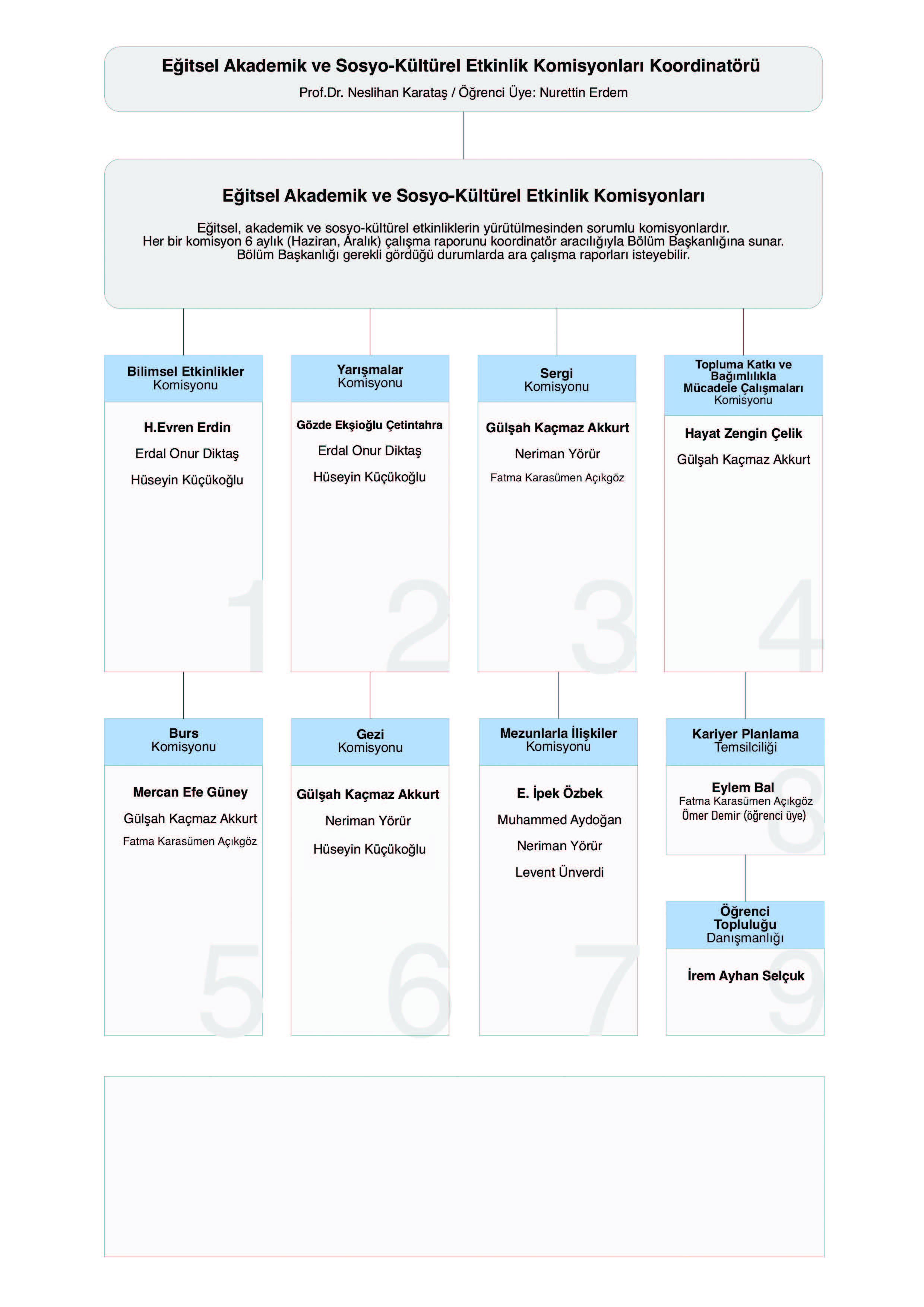 Eğitsel Akademik ve Sosyo-Kültürel Etkinlik Komisyonları Koordinatörü
Prof.Dr. Neslihan Karataş / Öğrenci Üye: Nurettin Erdem

Eğitsel Akademik ve Sosyo-Kültürel Etkinlik Komisyonları

Eğitsel, akademik ve sosyo-kültürel etkinliklerin yürütülmesinden sorumlu komisyonlardır. Her bir komisyon 6 aylık (Haziran, Aralık) çalışma raporunu koordinatör aracılığıyla Bölüm Başkanlığına sunar. Bölüm Başkanlığı gerekli gördüğü durumlarda ara çalışma raporları isteyebilir.

Bilimsel Etkinlikler Komisyonu
H.Evren Erdin
Erdal Onur Diktaş
Hüseyin Küçükoğlu
1

Yarışmalar Komisyonu
Gözde Ekşioğlu Çetintahra
Erdal Onur Diktaş
Hüseyin Küçükoğlu
2

Sergi Komisyonu
Gülşah Kaçmaz Akkurt
Neriman Yörür
Fatma Karasümen Açıkgöz
3

Topluma Katkı ve Bağımlılıkla Mücadele Çalışmaları Komisyonu
Hayat Zengin Çelik
Gülşah Kaçmaz Akkurt
4

Burs Komisyonu
Mercan Efe Güney
Gülşah Kaçmaz Akkurt
Fatma Karasümen Açıkgöz
5

Gezi Komisyonu
Gülşah Kaçmaz Akkurt
Neriman Yörür
Hüseyin Küçükoğlu
6

Mezunlarla İlişkiler Komisyonu
E. İpek Özbek
Muhammed Aydoğan
Neriman Yörür
Levent Ünverdi
7

Kariyer Planlama Temsilciliği
Eylem Bal
Fatma Karasümen Açıkgöz
Ömer Demir (öğrenci üye)
8

Öğrenci Topluluğu Danışmanlığı
İrem Ayhan Selçuk
9